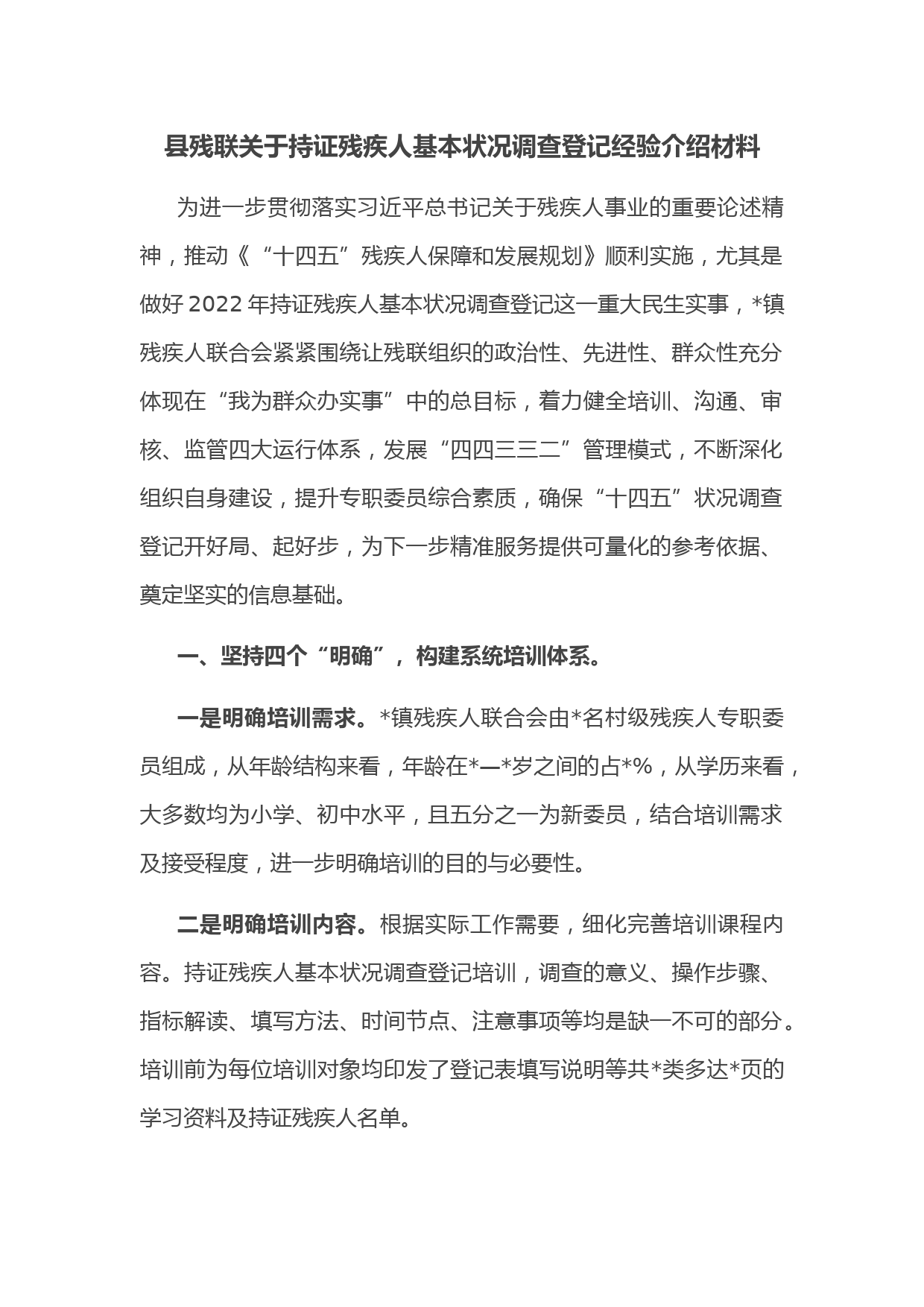 县残联关于持证残疾人基本状况调查登记经验介绍材料

为进一步贯彻落实习近平总书记关于残疾人事业的重要论述精神，推动《“十四五”残疾人保障和发展规划》顺利实施，尤其是做好2022年持证残疾人基本状况调查登记这一重大民生实事，*镇残疾人联合会紧紧围绕让残联组织的政治性、先进性、群众性充分体现在“我为群众办实事”中的总目标，着力健全培训、沟通、审核、监管四大运行体系，发展“四四三三二”管理模式，不断深化组织自身建设，提升专职委员综合素质，确保“十四五”状况调查登记开好局、起好步，为下一步精准服务提供可量化的参考依据、奠定坚实的信息基础。

一、坚持四个“明确”，构建系统培训体系。

一是明确培训需求。*镇残疾人联合会由*名村级残疾人专职委员组成，从年龄结构来看，年龄在*—*岁之间的占*%，从学历来看，大多数均为小学、初中水平，且五分之一为新委员，结合培训需求及接受程度，进一步明确培训的目的与必要性。

二是明确培训内容。根据实际工作需要，细化完善培训课程内容。持证残疾人基本状况调查登记培训，调查的意义、操作步骤、指标解读、填写方法、时间节点、注意事项等均是缺一不可的部分。培训前为每位培训对象均印发了登记表填写说明等共*类多达*页的学习资料及持证残疾人名单。